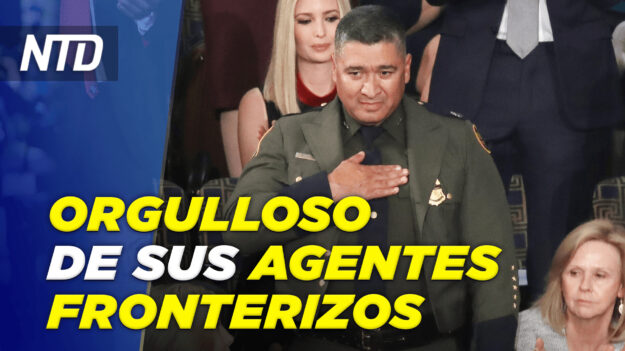 NTD

ORGULLOSO DE SUS AGENTES FRONTERIZOS